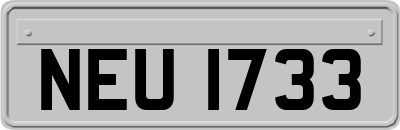 NEU 1733